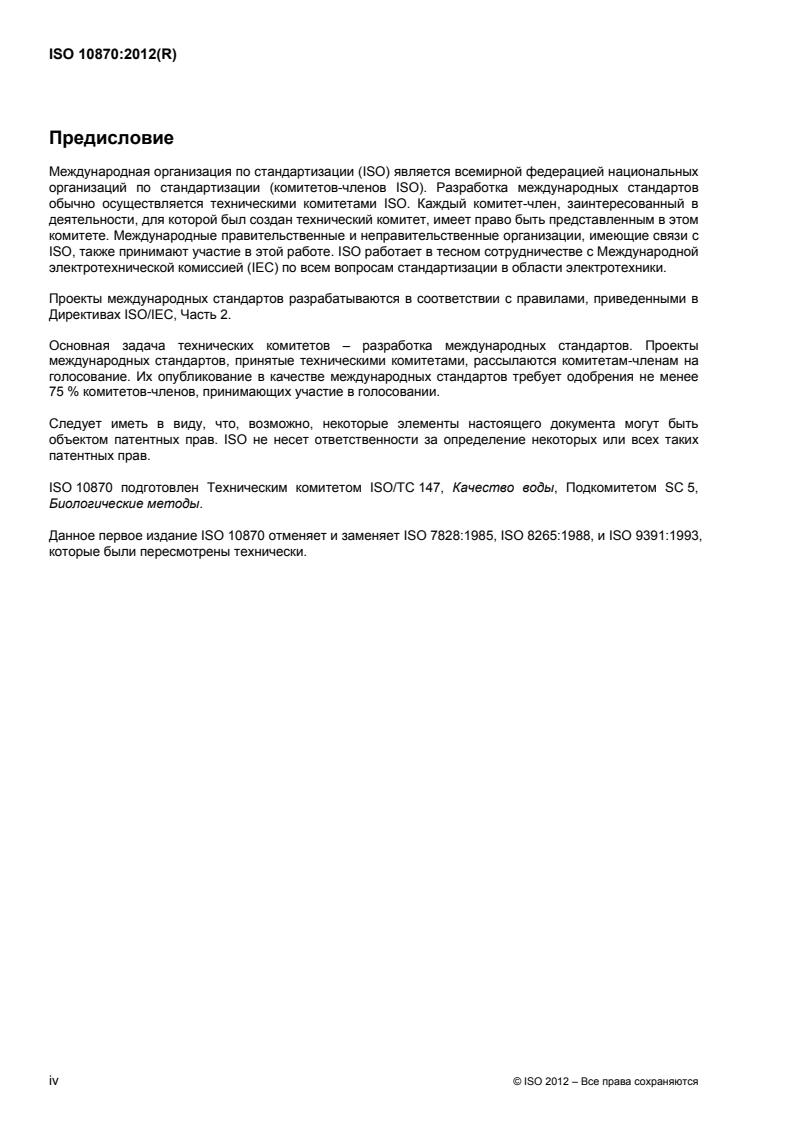 ISO 10870:2012(R)

Предисловие

Международная организация по стандартизации (ISO) является всемирной федерацией национальных организаций по стандартизации (комитетов-членов ISO). Разработка международных стандартов обычно осуществляется техническими комитетами ISO. Каждый комитет-член, заинтересованный в деятельности, для которой был создан технический комитет, имеет право быть представленным в этом комитете. Международные правительственные и неправительственные организации, имеющие связи с ISO, также принимают участие в этой работе. ISO работает в тесном сотрудничестве с Международной электротехнической комиссией (IEC) по всем вопросам стандартизации в области электротехники.

Проекты международных стандартов разрабатываются в соответствии с правилами, приведенными в Директивах ISO/IEC, Часть 2.

Основная задача технических комитетов – разработка международных стандартов. Проекты международных стандартов, принятые техническими комитетами, рассылаются комитетам-членам на голосование. Их опубликование в качестве международных стандартов требует одобрения не менее 75 % комитетов-членов, принимающих участие в голосовании.

Следует иметь в виду, что, возможно, некоторые элементы настоящего документа могут быть объектом патентных прав. ISO не несет ответственности за определение некоторых или всех таких патентных прав.

ISO 10870 подготовлен Техническим комитетом ISO/TC 147, Качество воды, Подкомитетом SC 5, Биологические методы.

Данное первое издание ISO 10870 отменяет и заменяет ISO 7828:1985, ISO 8265:1988, и ISO 9391:1993, которые были пересмотрены технически.

iv

© ISO 2012 – Все права сохраняются